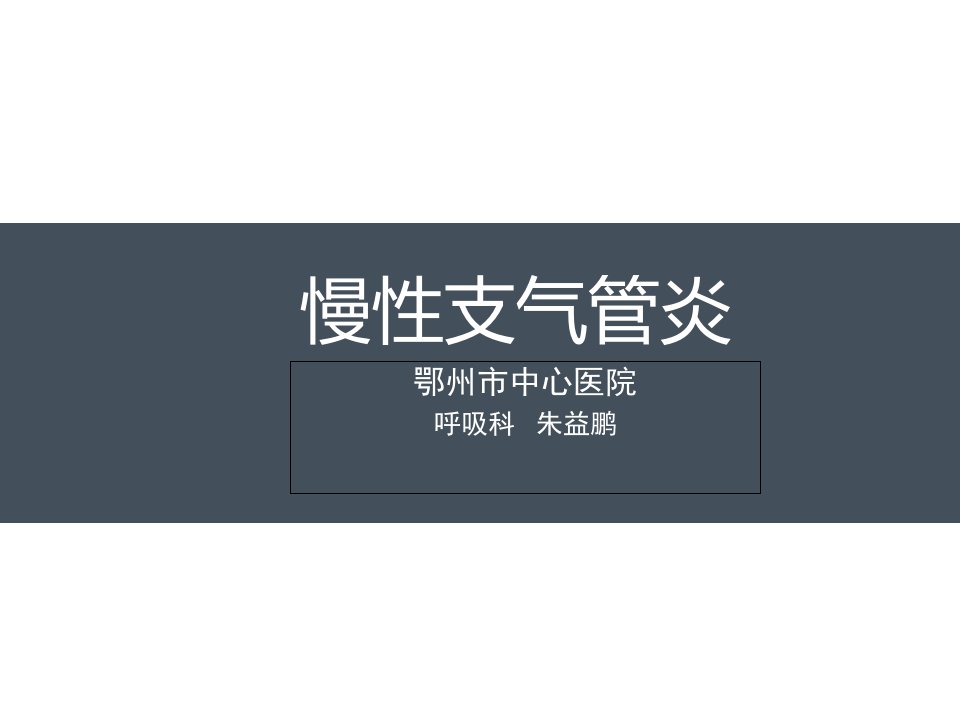 慢性支气管炎

鄂州市中心医院

呼吸科　朱益鹏